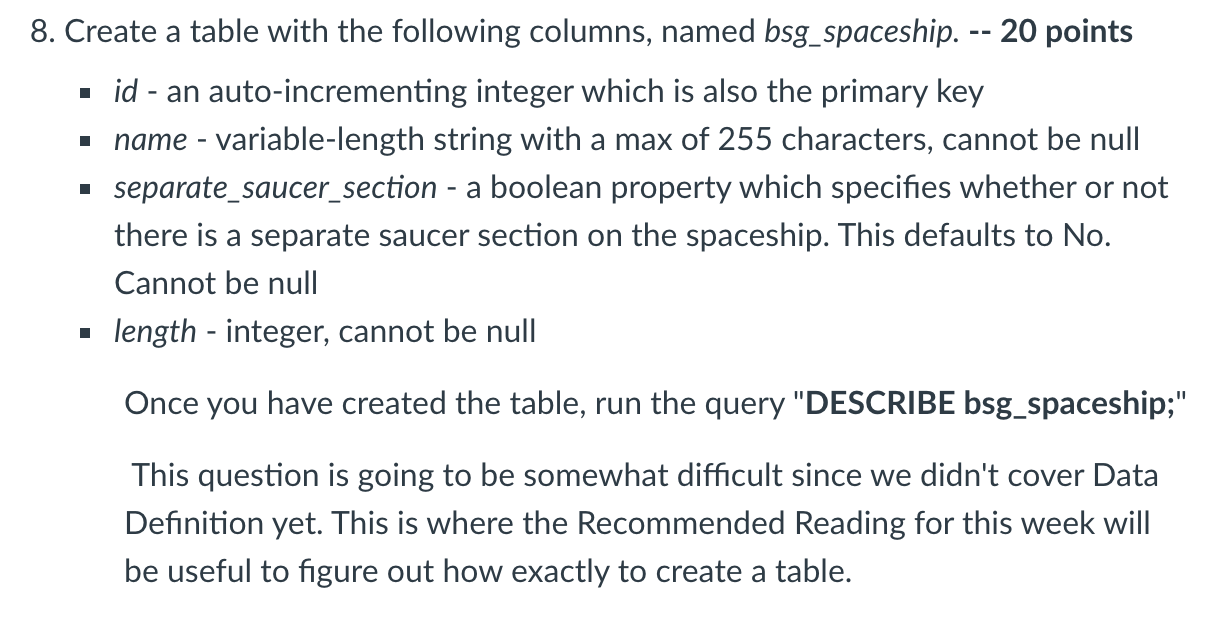 8. Create a table with the following columns, named bsg_spaceship. -- 20 points

- id - an auto-incrementing integer which is also the primary key
- name - variable-length string with a max of 255 characters, cannot be null
- separate_saucer_section - a boolean property which specifies whether or not there is a separate saucer section on the spaceship. This defaults to No. Cannot be null
- length - integer, cannot be null

Once you have created the table, run the query "DESCRIBE bsg_spaceship;"

This question is going to be somewhat difficult since we didn't cover Data Definition yet. This is where the Recommended Reading for this week will be useful to figure out how exactly to create a table.